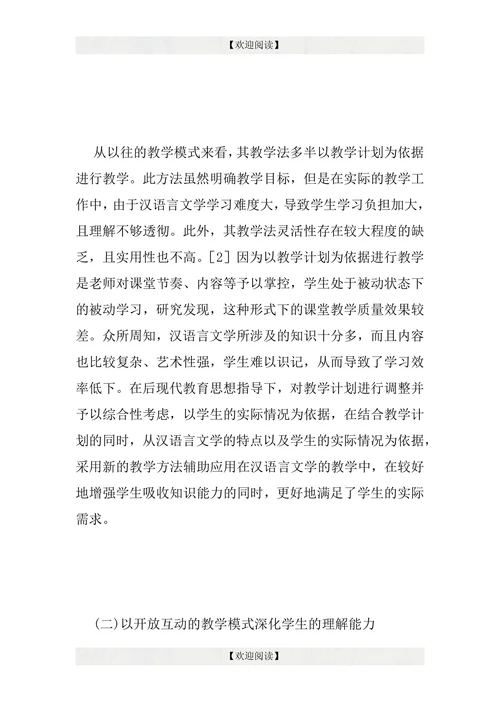 【欢迎阅读】

从以往的教学模式来看，其教学法多半以教学计划为依据进行教学。此方法虽然明确教学目标，但是在实际的教学工作中，由于汉语言文学学习难度大，导致学生学习负担加大，且理解不够透彻。此外，其教学法灵活性存在较大程度的缺乏，且实用性也不高。[2] 因为以教学计划为依据进行教学是老师对课堂节奏、内容等予以掌控，学生处于被动状态下的被动学习，研究发现，这种形式下的课堂教学质量效果较差。众所周知，汉语言文学所涉及的知识十分多，而且内容也比较复杂、艺术性强，学生难以识记，从而导致了学习效率低下。在后现代教育思想指导下，对教学计划进行调整并予以综合性考虑，以学生的实际情况为依据，在结合教学计划的同时，从汉语言文学的特点以及学生的实际情况为依据，采用新的教学方法辅助应用在汉语言文学的教学中，在较好地增强学生吸收知识能力的同时，更好地满足了学生的实际需求。

(二)以开放互动的教学模式深化学生的理解能力

【欢迎阅读】